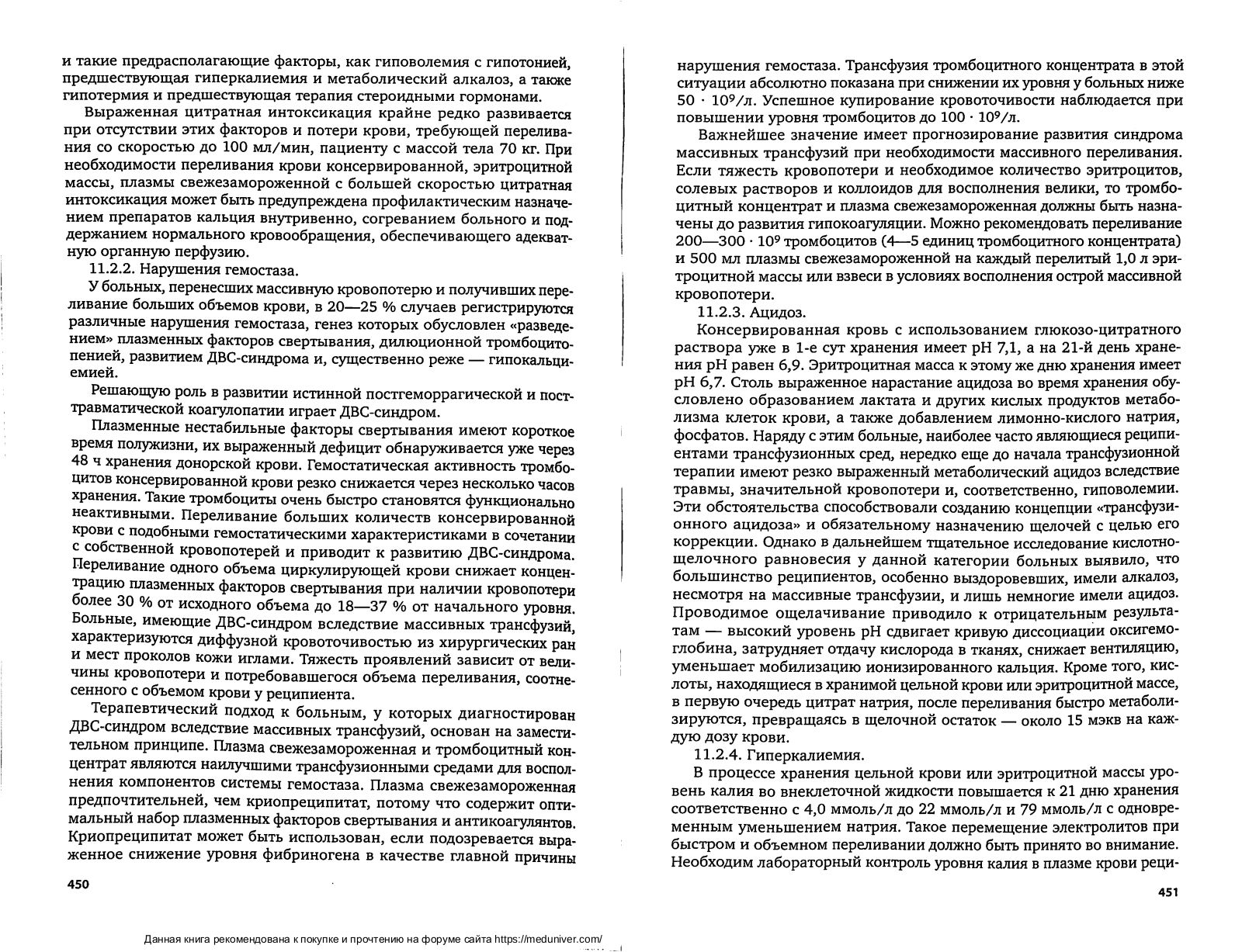 и такие предрасполагающие факторы, как гиповолемия с гипотонией, предшествующая гиперкалиемия и метаболический алкалоз, а также гипотермия и предшествующая терапия стероидными гормонами.

Выраженная цитратная интоксикация крайне редко развивается при отсутствии этих факторов и потери крови, требующей переливания со скоростью до 100 мл/мин, пациенту с массой тела 70 кг. При необходимости переливания крови консервированной, эритроцитной массы, плазмы свежезамороженной с большей скоростью цитратная интоксикация может быть предупреждена профилактическим назначением препаратов кальция внутривенно, согреванием больного и поддержанием нормального кровообращения, обеспечивающего адекватную органную перфузию.

11.2.2. Нарушения гемостаза.

У больных, перенесших массивную кровопотерю и получивших переливание больших объемов крови, в 20—25 % случаев регистрируются различные нарушения гемостаза, генез которых обусловлен «разведением» плазменных факторов свертывания, дилюционной тромбоцитопенией, развитием ДВС-синдрома и, существенно реже — гипокальциемией.

Решающую роль в развитии истинной постгеморрагической и посттравматической коагулопатии играет ДВС-синдром.

Плазменные нестабильные факторы свертывания имеют короткое время полужизни, их выраженный дефицит обнаруживается уже через 48 ч хранения донорской крови. Гемостатическая активность тромбоцитов консервированной крови резко снижается через несколько часов хранения. Такие тромбоциты очень быстро становятся функционально неактивными. Переливание больших количеств консервированной крови с подобными гемостатическими характеристиками в сочетании с собственной кровопотерей и приводит к развитию ДВС-синдрома. Переливание одного объема циркулирующей крови снижает концентрацию плазменных факторов свертывания при наличии кровопотери более 30 % от исходного объема до 18—37 % от начального уровня. Больные, имеющие ДВС-синдром вследствие массивных трансфузий, характеризуются диффузной кровоточивостью из хирургических ран и мест проколов кожи иглами. Тяжесть проявлений зависит от величины кровопотери и потребовавшегося объема переливания, соотнесенного с объемом крови у реципиента.

Терапевтический подход к больным, у которых диагностирован ДВС-синдром вследствие массивных трансфузий, основан на заместительном принципе. Плазма свежезамороженная и тромбоцитный концентрат являются наилучшими трансфузионными средами для восполнения компонентов системы гемостаза. Плазма свежезамороженная предпочтительней, чем криопреципитат, потому что содержит оптимальный набор плазменных факторов свертывания и антикоагулянтов. Криопреципитат может быть использован, если подозревается выраженное снижение уровня фибриногена в качестве главной причины

450

нарушения гемостаза. Трансфузия тромбоцитного концентрата в этой ситуации абсолютно показана при снижении их уровня у больных ниже $50 \cdot 10^9$/л. Успешное купирование кровоточивости наблюдается при повышении уровня тромбоцитов до $100 \cdot 10^9$/л.

Важнейшее значение имеет прогнозирование развития синдрома массивных трансфузий при необходимости массивного переливания. Если тяжесть кровопотери и необходимое количество эритроцитов, солевых растворов и коллоидов для восполнения велики, то тромбоцитный концентрат и плазма свежезамороженная должны быть назначены до развития гипокоагуляции. Можно рекомендовать переливание $200—300 \cdot 10^9$ тромбоцитов (4—5 единиц тромбоцитного концентрата) и 500 мл плазмы свежезамороженной на каждый перелитый 1,0 л эритроцитной массы или взвеси в условиях восполнения острой массивной кровопотери.

11.2.3. Ацидоз.

Консервированная кровь с использованием глюкозо-цитратного раствора уже в 1-е сут хранения имеет pH 7,1, а на 21-й день хранения pH равен 6,9. Эритроцитная масса к этому же дню хранения имеет pH 6,7. Столь выраженное нарастание ацидоза во время хранения обусловлено образованием лактата и других кислых продуктов метаболизма клеток крови, а также добавлением лимонно-кислого натрия, фосфатов. Наряду с этим больные, наиболее часто являющиеся реципиентами трансфузионных сред, нередко еще до начала трансфузионной терапии имеют резко выраженный метаболический ацидоз вследствие травмы, значительной кровопотери и, соответственно, гиповолемии. Эти обстоятельства способствовали созданию концепции «трансфузионного ацидоза» и обязательному назначению щелочей с целью его коррекции. Однако в дальнейшем тщательное исследование кислотно-щелочного равновесия у данной категории больных выявило, что большинство реципиентов, особенно выздоровевших, имели алкалоз, несмотря на массивные трансфузии, и лишь немногие имели ацидоз. Проводимое ощелачивание приводило к отрицательным результатам — высокий уровень pH сдвигает кривую диссоциации оксигемоглобина, затрудняет отдачу кислорода в тканях, снижает вентиляцию, уменьшает мобилизацию ионизированного кальция. Кроме того, кислоты, находящиеся в хранимой цельной крови или эритроцитной массе, в первую очередь цитрат натрия, после переливания быстро метаболизируются, превращаясь в щелочной остаток — около 15 мэкв на каждую дозу крови.

11.2.4. Гиперкалиемия.

В процессе хранения цельной крови или эритроцитной массы уровень калия во внеклеточной жидкости повышается к 21 дню хранения соответственно с 4,0 ммоль/л до 22 ммоль/л и 79 ммоль/л с одновременным уменьшением натрия. Такое перемещение электролитов при быстром и объемном переливании должно быть принято во внимание. Необходим лабораторный контроль уровня калия в плазме крови реци-

451

Данная книга рекомендована к покупке и прочтению на форуме сайта https://meduniver.com/